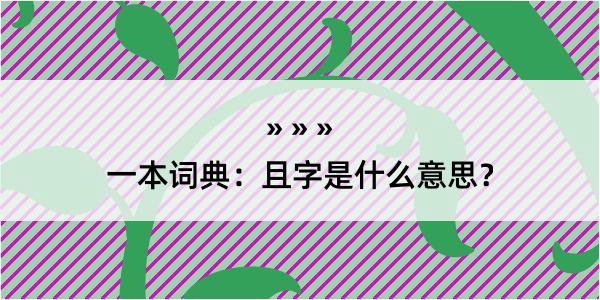 » » »

一本词典：且字是什么意思？